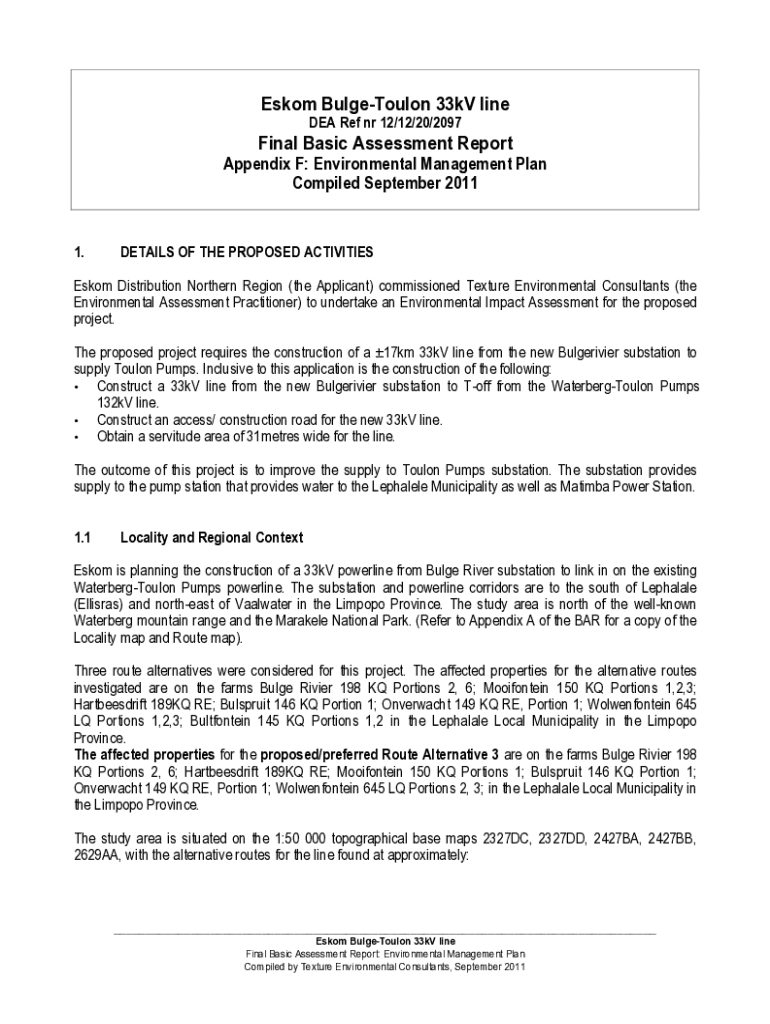 Eskom Bulge-Toulon 33kV line
DEA Ref nr 12/12/20/2097
Final Basic Assessment Report
Appendix F: Environmental Management Plan
Compiled September 2011

1. DETAILS OF THE PROPOSED ACTIVITIES

Eskom Distribution Northern Region (the Applicant) commissioned Texture Environmental Consultants (the Environmental Assessment Practitioner) to undertake an Environmental Impact Assessment for the proposed project.

The proposed project requires the construction of a ±17km 33kV line from the new Bulgerivier substation to supply Toulon Pumps. Inclusive to this application is the construction of the following:
• Construct a 33kV line from the new Bulgerivier substation to T-off from the Waterberg-Toulon Pumps 132kV line.
• Construct an access/ construction road for the new 33kV line.
• Obtain a servitude area of 31metres wide for the line.

The outcome of this project is to improve the supply to Toulon Pumps substation. The substation provides supply to the pump station that provides water to the Lephalele Municipality as well as Matimba Power Station.

1.1 Locality and Regional Context

Eskom is planning the construction of a 33kV powerline from Bulge River substation to link in on the existing Waterberg-Toulon Pumps powerline. The substation and powerline corridors are to the south of Lephalale (Ellisras) and north-east of Vaalwater in the Limpopo Province. The study area is north of the well-known Waterberg mountain range and the Marakele National Park. (Refer to Appendix A of the BAR for a copy of the Locality map and Route map).

Three route alternatives were considered for this project. The affected properties for the alternative routes investigated are on the farms Bulge Rivier 198 KQ Portions 2, 6; Mooifontein 150 KQ Portions 1,2,3; Hartbeesdrift 189KQ RE; Bulspruit 146 KQ Portion 1; Onverwacht 149 KQ RE, Portion 1; Wolwenfontein 645 LQ Portions 1,2,3; Bultfontein 145 KQ Portions 1,2 in the Lephalale Local Municipality in the Limpopo Province.
The affected properties for the proposed/preferred Route Alternative 3 are on the farms Bulge Rivier 198 KQ Portions 2, 6; Hartbeesdrift 189KQ RE; Mooifontein 150 KQ Portions 1; Bulspruit 146 KQ Portion 1; Onverwacht 149 KQ RE, Portion 1; Wolwenfontein 645 LQ Portions 2, 3; in the Lephalale Local Municipality in the Limpopo Province.

The study area is situated on the 1:50 000 topographical base maps 2327DC, 2327DD, 2427BA, 2427BB, 2629AA, with the alternative routes for the line found at approximately:

Eskom Bulge-Toulon 33kV line
Final Basic Assessment Report: Environmental Management Plan
Compiled by Texture Environmental Consultants, September 2011